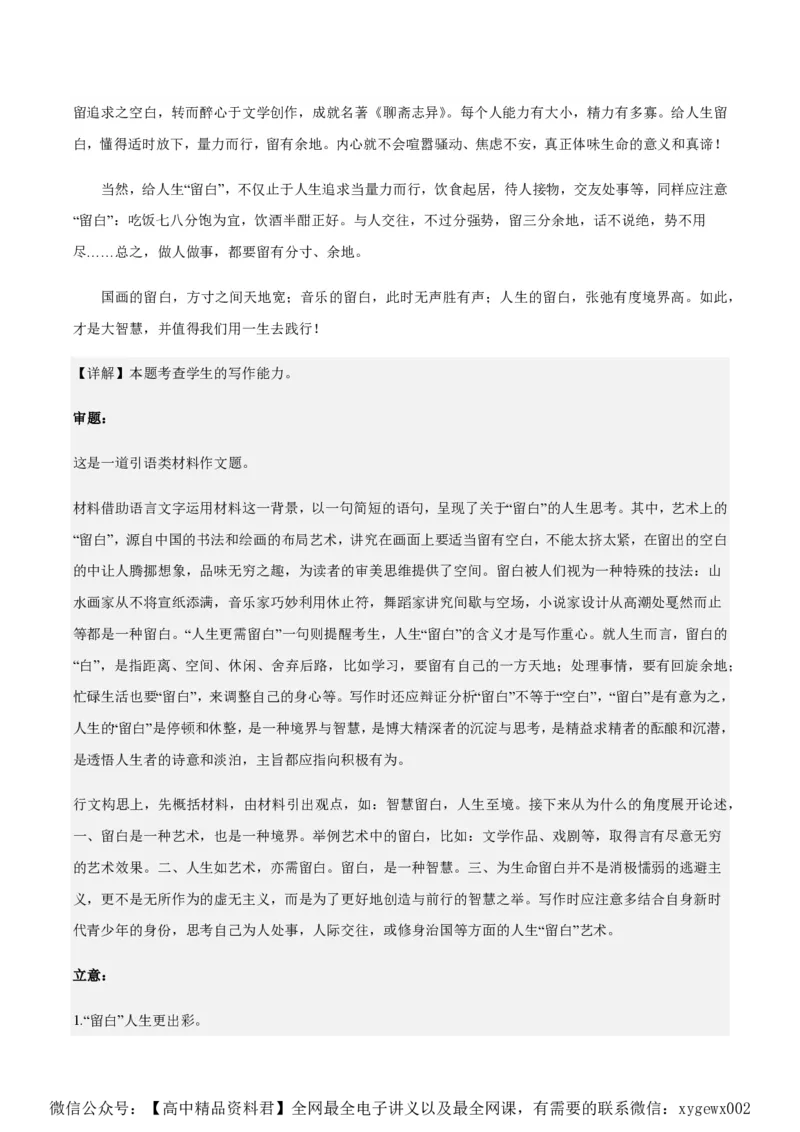 留追求之空白，转而醉心于文学创作，成就名著《聊斋志异》。每个人能力有大小，精力有多寡。给人生留白，懂得适时放下，量力而行，留有余地。内心就不会喧嚣骚动、焦虑不安，真正体味生命的意义和真谛！

当然，给人生“留白”，不仅止于人生追求当量力而行，饮食起居，待人接物，交友处事等，同样应注意“留白”：吃饭七八分饱为宜，饮酒半酣正好。与人交往，不过分强势，留三分余地，话不说绝，势不用尽……总之，做人做事，都要留有分寸、余地。

国画的留白，方寸之间天地宽；音乐的留白，此时无声胜有声；人生的留白，张弛有度境界高。如此，才是大智慧，并值得我们用一生去践行！

【详解】本题考查学生的写作能力。

审题：

这是一道引语类材料作文题。

材料借助语言文字运用材料这一背景，以一句简短的语句，呈现了关于“留白”的人生思考。其中，艺术上的“留白”，源自中国的书法和绘画的布局艺术，讲究在画面上要适当留有空白，不能太挤太紧，在留出的空白的中让人腾挪想象，品味无穷之趣，为读者的审美思维提供了空间。留白被人们视为一种特殊的技法：山水画家从不将宣纸添满，音乐家巧妙利用休止符，舞蹈家讲究间歇与空场，小说家设计从高潮处戛然而止等都是一种留白。“人生更需留白”一句则提醒考生，人生“留白”的含义才是写作重心。就人生而言，留白的“白”，是指距离、空间、休闲、舍弃后路，比如学习，要留有自己的一方天地；处理事情，要有回旋余地；忙碌生活也要“留白”，来调整自己的身心等。写作时还应辩证分析“留白”不等于“空白”，“留白”是有意为之，人生的“留白”是停顿和休整，是一种境界与智慧，是博大精深者的沉淀与思考，是精益求精者的酝酿和沉潜，是透悟人生者的诗意和淡泊，主旨都应指向积极有为。

行文构思上，先概括材料，由材料引出观点，如：智慧留白，人生至境。接下来从为什么的角度展开论述，一、留白是一种艺术，也是一种境界。举例艺术中的留白，比如：文学作品、戏剧等，取得言有尽意无穷的艺术效果。二、人生如艺术，亦需留白。留白，是一种智慧。三、为生命留白并不是消极懦弱的逃避主义，更不是无所作为的虚无主义，而是为了更好地创造与前行的智慧之举。写作时应注意多结合自身新时代青少年的身份，思考自己为人处事，人际交往，或修身治国等方面的人生“留白”艺术。

立意：

1.“留白”人生更出彩。

微信公众号：【高中精品资料君】全网最全电子讲义以及最全网课，有需要的联系微信：xygewx002